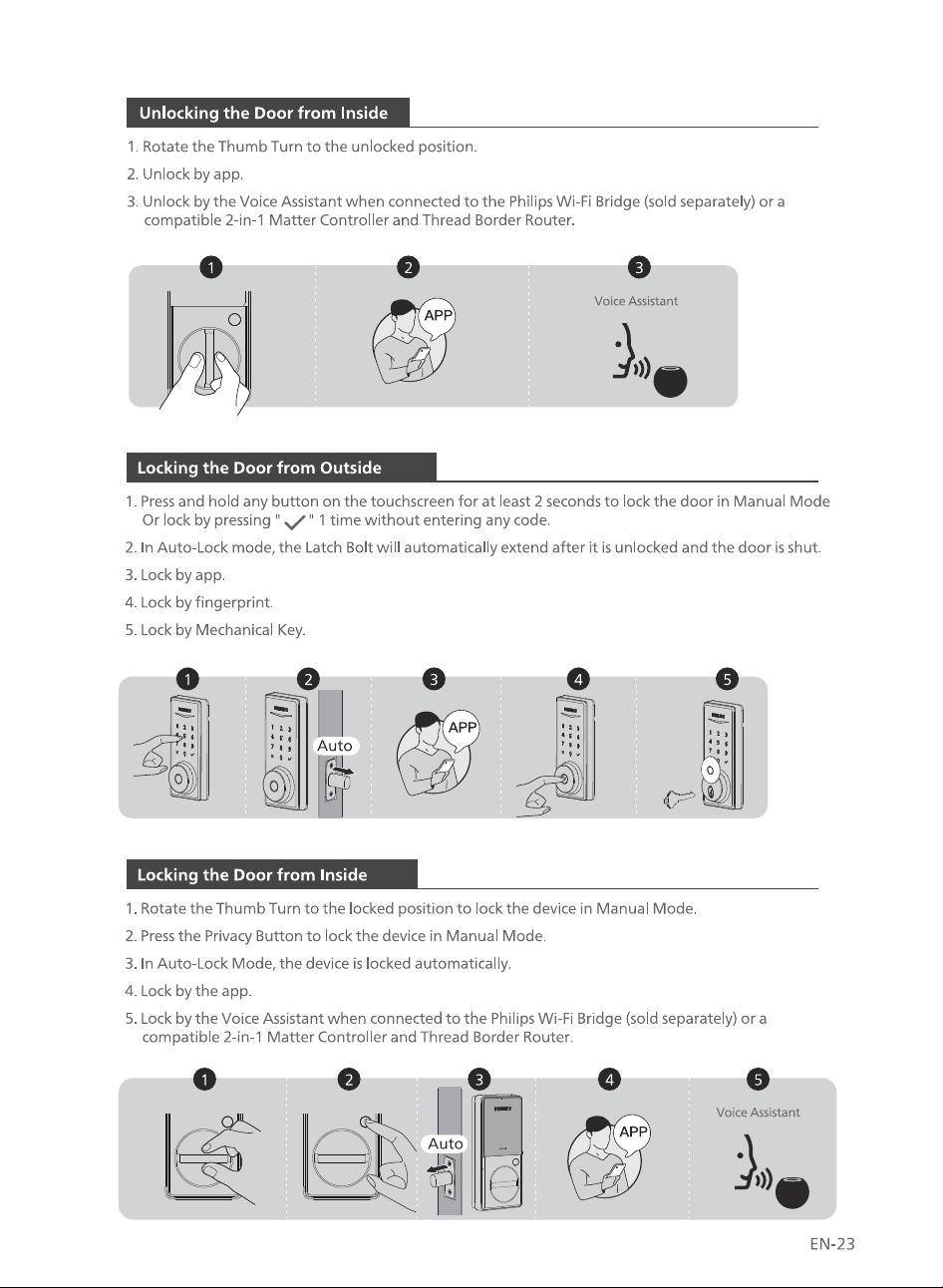 Unlocking the Door from Inside

1. Rotate the Thumb Turn to the unlocked position.

2. Unlock by app.

3. Unlock by the Voice Assistant when connected to the Philips Wi-Fi Bridge (sold separately) or a compatible 2-in-1 Matter Controller and Thread Border Router.

1

2

APP

3

Voice Assistant

Locking the Door from Outside

1. Press and hold any button on the touchscreen for at least 2 seconds to lock the door in Manual Mode Or lock by pressing " ✓ " 1 time without entering any code.

2. In Auto-Lock mode, the Latch Bolt will automatically extend after it is unlocked and the door is shut.

3. Lock by app.

4. Lock by fingerprint.

5. Lock by Mechanical Key.

1

2

Auto

3

APP

4

5

Locking the Door from Inside

1. Rotate the Thumb Turn to the locked position to lock the device in Manual Mode.

2. Press the Privacy Button to lock the device in Manual Mode.

3. In Auto-Lock Mode, the device is locked automatically.

4. Lock by the app.

5. Lock by the Voice Assistant when connected to the Philips Wi-Fi Bridge (sold separately) or a compatible 2-in-1 Matter Controller and Thread Border Router.

1

2

3

Auto

4

APP

5

Voice Assistant

EN-23